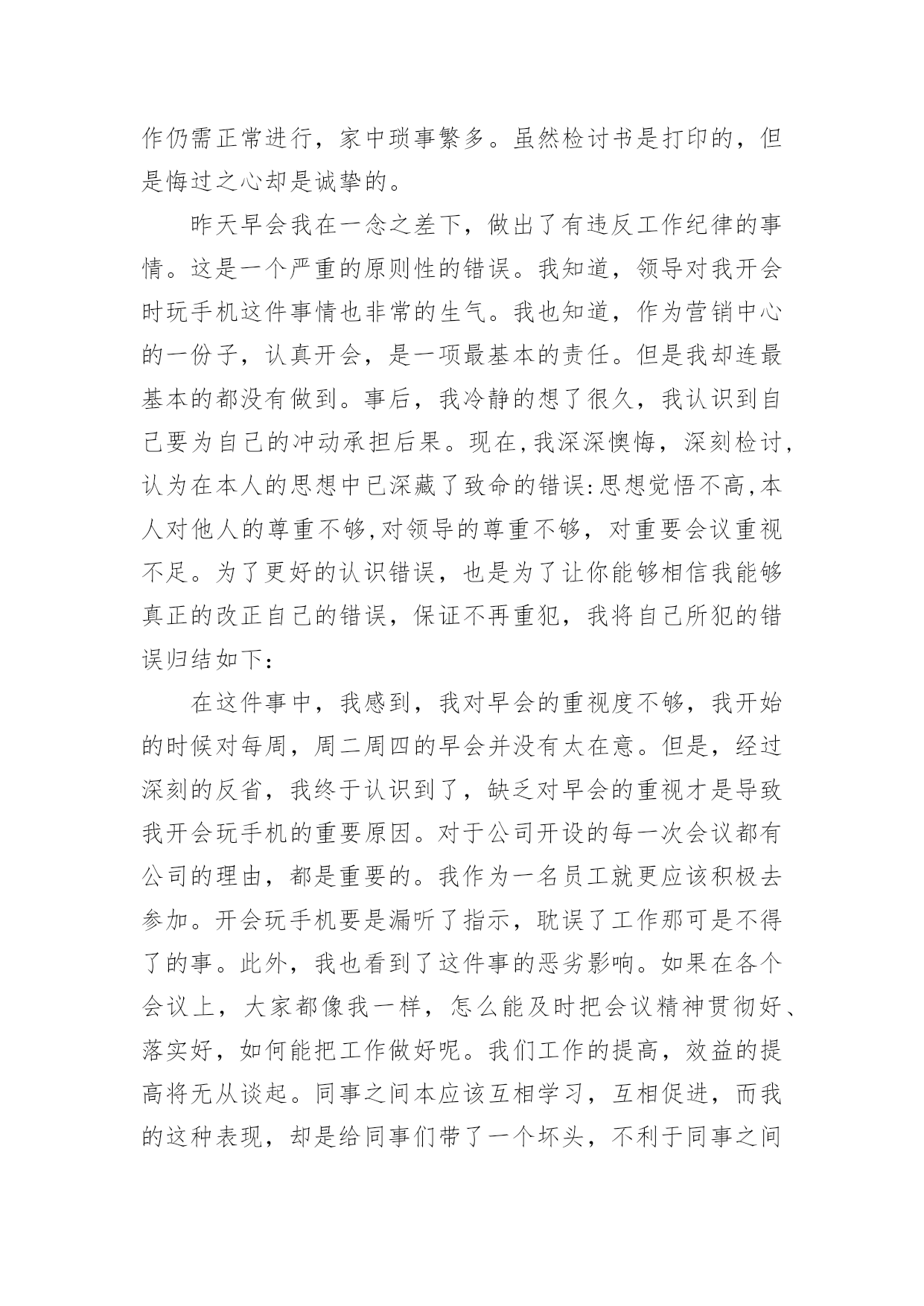 作仍需正常进行，家中琐事繁多。虽然检讨书是打印的，但是悔过之心却是诚挚的。

昨天早会我在一念之差下，做出了有违反工作纪律的事情。这是一个严重的原则性的错误。我知道，领导对我开会时玩手机这件事情也非常的生气。我也知道，作为营销中心的一份子，认真开会，是一项最基本的责任。但是我却连最基本的都没有做到。事后，我冷静的想了很久，我认识到自己要为自己的冲动承担后果。现在,我深深懊悔，深刻检讨,认为在本人的思想中已深藏了致命的错误:思想觉悟不高,本人对他人的尊重不够,对领导的尊重不够，对重要会议重视不足。为了更好的认识错误，也是为了让你能够相信我能够真正的改正自己的错误，保证不再重犯，我将自己所犯的错误归结如下：

在这件事中，我感到，我对早会的重视度不够，我开始的时候对每周，周二周四的早会并没有太在意。但是，经过深刻的反省，我终于认识到了，缺乏对早会的重视才是导致我开会玩手机的重要原因。对于公司开设的每一次会议都有公司的理由，都是重要的。我作为一名员工就更应该积极去参加。开会玩手机要是漏听了指示，耽误了工作那可是不得了的事。此外，我也看到了这件事的恶劣影响。如果在各个会议上，大家都像我一样，怎么能及时把会议精神贯彻好、落实好，如何能把工作做好呢。我们工作的提高，效益的提高将无从谈起。同事之间本应该互相学习，互相促进，而我的这种表现，却是给同事们带了一个坏头，不利于同事之间